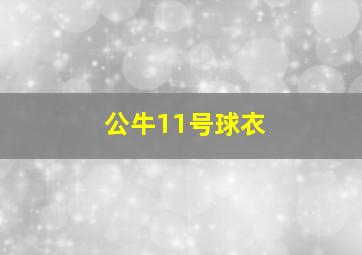 公牛11号球衣